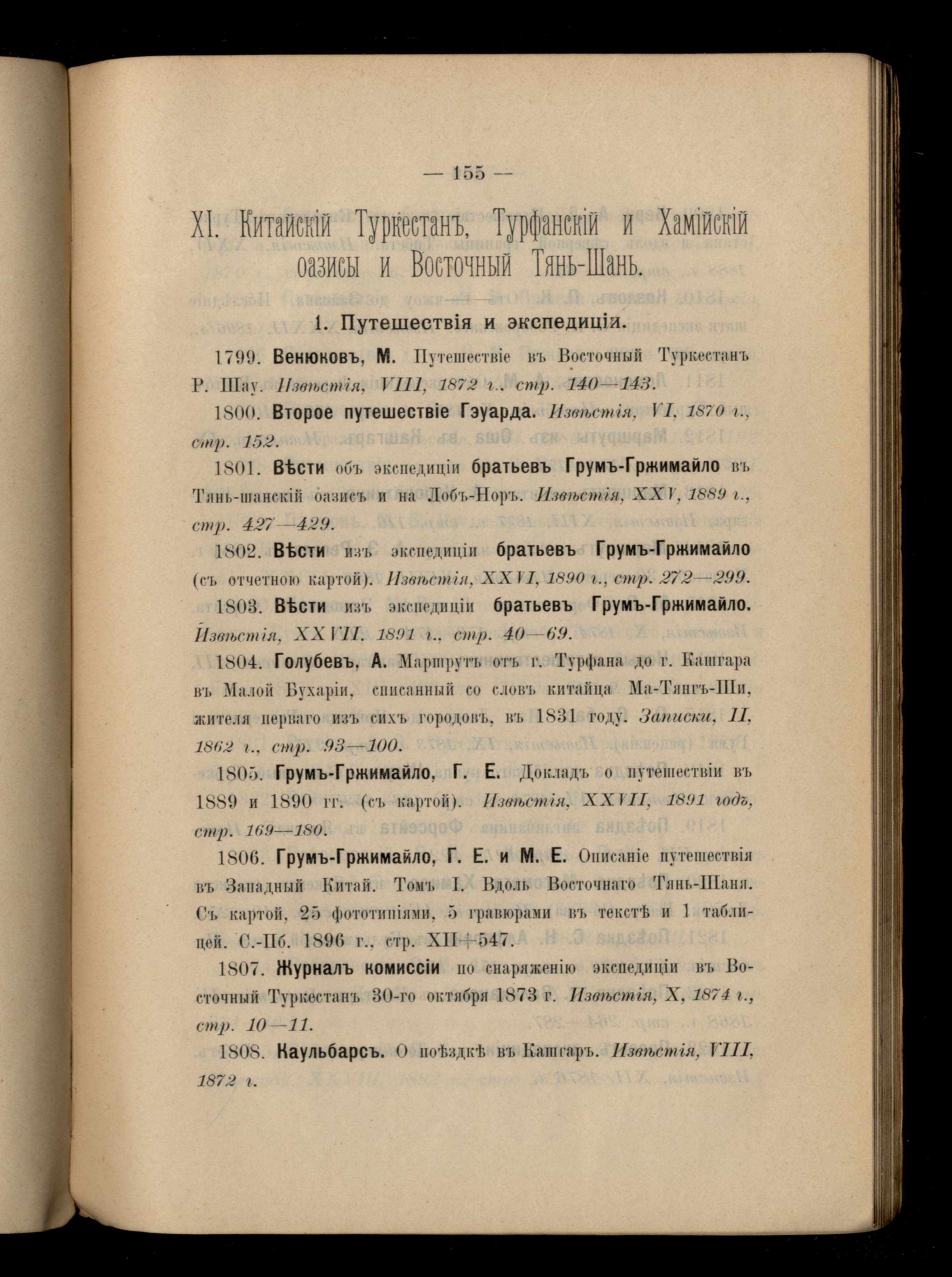 — 155 —

XI. Китайскій Туркестанъ, Турфанскій и Хамійскій оазисы и Восточный Тянь-Шань.

1. Путешествія и экспедиціи.

1799. Венюковъ, М. Путешествіе въ Восточный Туркестанъ Р. Шау. Извѣстія, VIII, 1872 г., стр. 140—143.

1800. Второе путешествіе Гэуарда. Извѣстія, VI, 1870 г., стр. 152.

1801. Вѣсти объ экспедиціи братьевъ Грумъ-Гржимайло въ Тянь-шанскій оазисъ и на Лобъ-Норъ. Извѣстія, XXV, 1889 г., стр. 427—429.

1802. Вѣсти изъ экспедиціи братьевъ Грумъ-Гржимайло (съ отчетною картой). Извѣстія, XXVI, 1890 г., стр. 272—299.

1803. Вѣсти изъ экспедиціи братьевъ Грумъ-Гржимайло. Извѣстія, XXVII, 1891 г., стр. 40—69.

1804. Голубевъ, А. Маршрутъ отъ г. Турфана до г. Кашгара въ Малой Бухаріи, списанный со словъ китайца Ма-Тянгъ-Ши, жителя перваго изъ сихъ городовъ, въ 1831 году. Записки, II, 1862 г., стр. 93—100.

1805. Грумъ-Гржимайло, Г. Е. Докладъ о путешествіи въ 1889 и 1890 гг. (съ картой). Извѣстія, XXVII, 1891 годъ, стр. 169—180.

1806. Грумъ-Гржимайло, Г. Е. и М. Е. Описаніе путешествія въ Западный Китай. Томъ I. Вдоль Восточнаго Тянь-Шаня. Съ картой, 25 фототипіями, 5 гравюрами въ текстѣ и 1 таблицей. С.-Пб. 1896 г., стр. XII+547.

1807. Журналъ комиссіи по снаряженію экспедиціи въ Восточный Туркестанъ 30-го октября 1873 г. Извѣстія, X, 1874 г., стр. 10—11.

1808. Каульбарсъ. О поѣздкѣ въ Кашгаръ. Извѣстія, VIII, 1872 г.